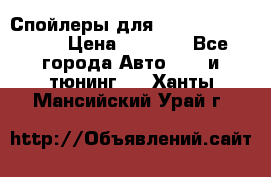 Спойлеры для Цена Все города Авто и тюнинг Ханты Мансийский Урай г

http://Объявлений.сайт